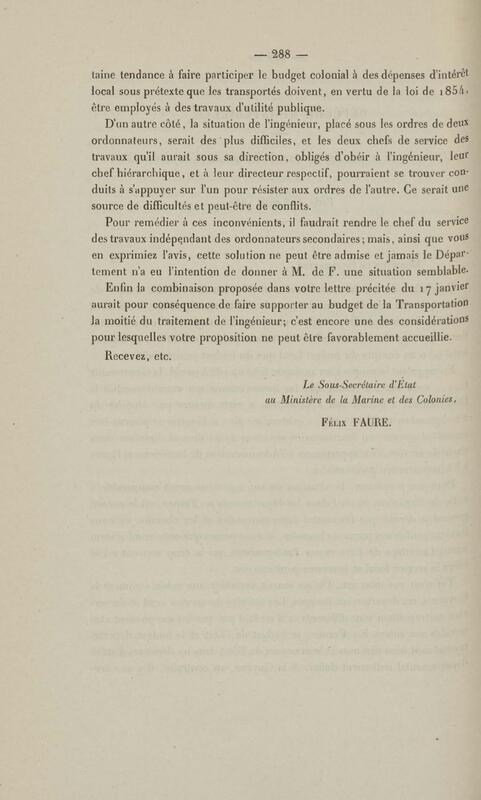 — 288 —

taine tendance à faire participer le budget colonial à des dépenses d'intérêt local sous prétexte que les transportés doivent, en vertu de la loi de 1854, être employés à des travaux d'utilité publique.

D'un autre côté, la situation de l'ingénieur, placé sous les ordres de deux ordonnateurs, serait des plus difficiles, et les deux chefs de service des travaux qu'il aurait sous sa direction, obligés d'obéir à l'ingénieur, leur chef hiérarchique, et à leur directeur respectif, pourraient se trouver conduits à s'appuyer sur l'un pour résister aux ordres de l'autre. Ce serait une source de difficultés et peut-être de conflits.

Pour remédier à ces inconvénients, il faudrait rendre le chef du service des travaux indépendant des ordonnateurs secondaires; mais, ainsi que vous en exprimiez l'avis, cette solution ne peut être admise et jamais le Département n'a eu l'intention de donner à M. de F. une situation semblable.

Enfin la combinaison proposée dans votre lettre précitée du 17 janvier aurait pour conséquence de faire supporter au budget de la Transportation la moitié du traitement de l'ingénieur; c'est encore une des considérations pour lesquelles votre proposition ne peut être favorablement accueillie.

Recevez, etc.

Le Sous-Secrétaire d'État
au Ministère de la Marine et des Colonies,

Félix FAURE.